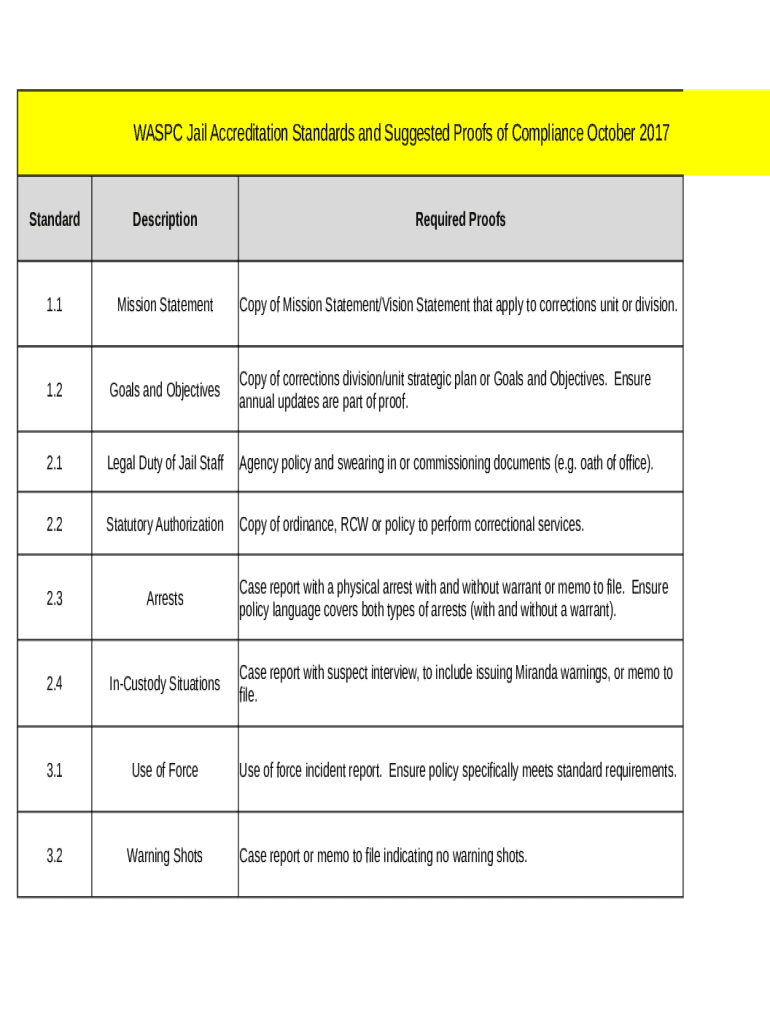 WASPC Jail Accreditation Standards and Suggested Proofs of Compliance October 2017

| Standard | Description | Required Proofs |
|---|---|---|
| 1.1 | Mission Statement | Copy of Mission Statement/Vision Statement that apply to corrections unit or division. |
| 1.2 | Goals and Objectives | Copy of corrections division/unit strategic plan or Goals and Objectives. Ensure annual updates are part of proof. |
| 2.1 | Legal Duty of Jail Staff | Agency policy and swearing in or commissioning documents (e.g. oath of office). |
| 2.2 | Statutory Authorization | Copy of ordinance, RCW or policy to perform correctional services. |
| 2.3 | Arrests | Case report with a physical arrest with and without warrant or memo to file. Ensure policy language covers both types of arrests (with and without a warrant). |
| 2.4 | In-Custody Situations | Case report with suspect interview, to include issuing Miranda warnings, or memo to file. |
| 3.1 | Use of Force | Use of force incident report. Ensure policy specifically meets standard requirements. |
| 3.2 | Warning Shots | Case report or memo to file indicating no warning shots. |